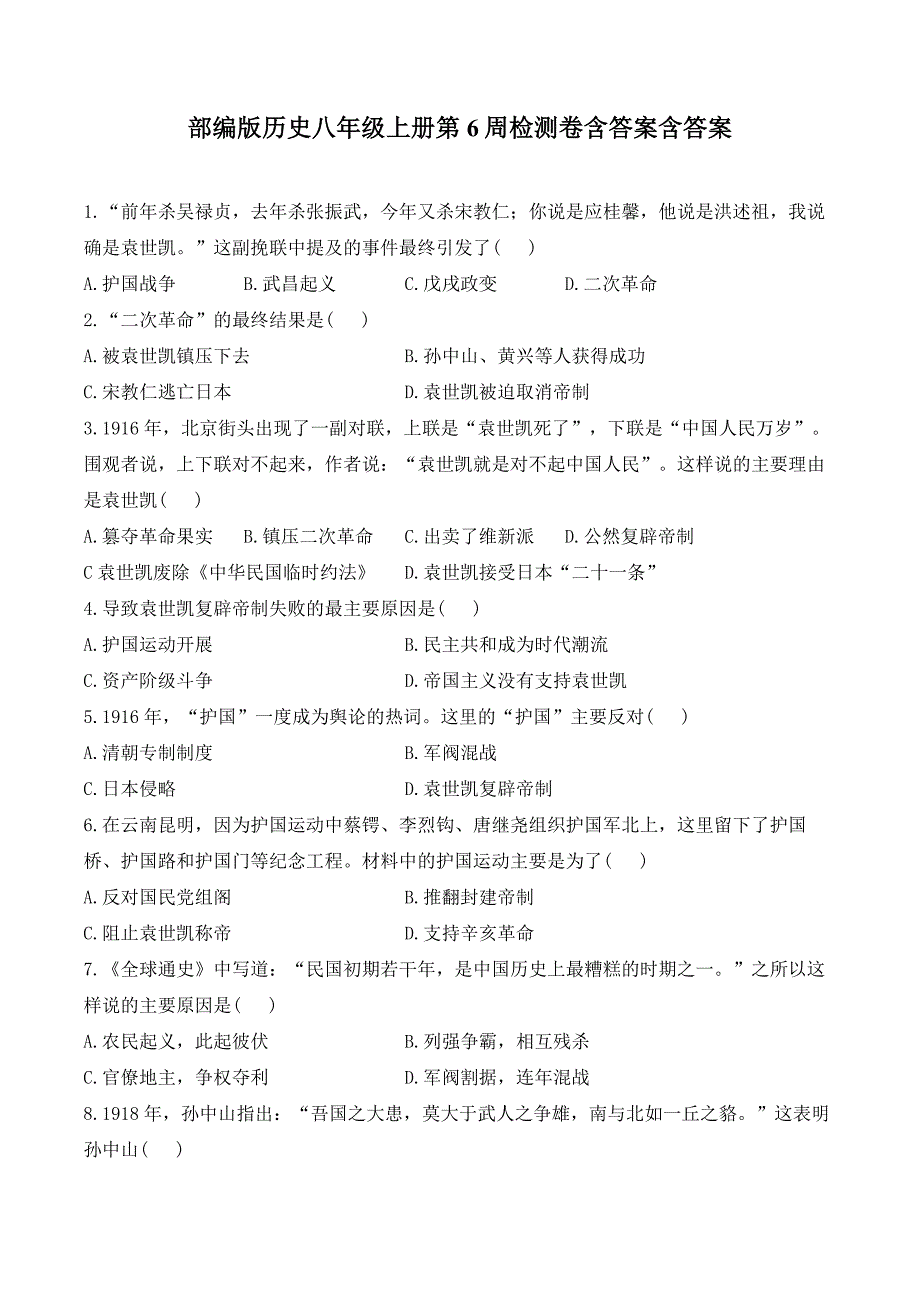 部编版历史八年级上册第 6 周检测卷含答案含答案

1.“前年杀吴禄贞，去年杀张振武，今年又杀宋教仁；你说是应桂馨，他说是洪述祖，我说确是袁世凯。”这副挽联中提及的事件最终引发了(　 )

A.护国战争　　B.武昌起义　　C.戊戌政变　　D.二次革命

2.“二次革命”的最终结果是(　 )

A.被袁世凯镇压下去　　B.孙中山、黄兴等人获得成功

C.宋教仁逃亡日本　　D.袁世凯被迫取消帝制

3.1916 年，北京街头出现了一副对联，上联是“袁世凯死了”，下联是“中国人民万岁”。围观者说，上下联对不起来，作者说：“袁世凯就是对不起中国人民”。这样说的主要理由是袁世凯(　 )

A.篡夺革命果实　　B.镇压二次革命　　C.出卖了维新派　　D.公然复辟帝制

C 袁世凯废除《中华民国临时约法》　　D.袁世凯接受日本“二十一条”

4.导致袁世凯复辟帝制失败的最主要原因是(　 )

A.护国运动开展　　B.民主共和成为时代潮流

C.资产阶级斗争　　D.帝国主义没有支持袁世凯

5.1916 年，“护国”一度成为舆论的热词。这里的“护国”主要反对(　 )

A.清朝专制制度　　B.军阀混战

C.日本侵略　　D.袁世凯复辟帝制

6.在云南昆明，因为护国运动中蔡锷、李烈钧、唐继尧组织护国军北上，这里留下了护国桥、护国路和护国门等纪念工程。材料中的护国运动主要是为了(　 )

A.反对国民党组阁　　B.推翻封建帝制

C.阻止袁世凯称帝　　D.支持辛亥革命

7.《全球通史》中写道：“民国初期若干年，是中国历史上最糟糕的时期之一。”之所以这样说的主要原因是(　 )

A.农民起义，此起彼伏　　B.列强争霸，相互残杀

C.官僚地主，争权夺利　　D.军阀割据，连年混战

8.1918 年，孙中山指出：“吾国之大患，莫大于武人之争雄，南与北如一丘之貉。”这表明孙中山(　 )